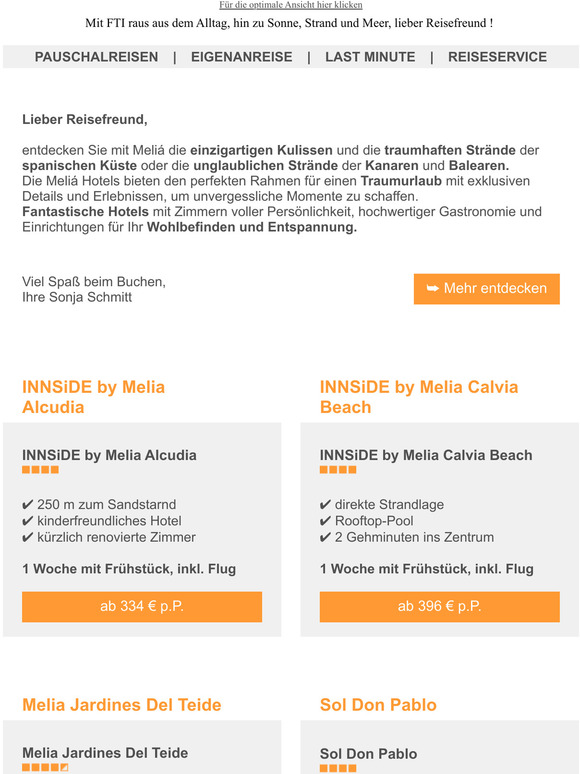 Für die optimale Ansicht hier klicken

Mit FTI raus aus dem Alltag, hin zu Sonne, Strand und Meer, lieber Reisefreund !

PAUSCHALREISEN | EIGENANREISE | LAST MINUTE | REISESERVICE

Lieber Reisefreund,

entdecken Sie mit Meliá die einzigartigen Kulissen und die traumhaften Strände der spanischen Küste oder die unglaublichen Strände der Kanaren und Balearen. Die Meliá Hotels bieten den perfekten Rahmen für einen Traumurlaub mit exklusiven Details und Erlebnissen, um unvergessliche Momente zu schaffen. Fantastische Hotels mit Zimmern voller Persönlichkeit, hochwertiger Gastronomie und Einrichtungen für Ihr Wohlbefinden und Entspannung.

Viel Spaß beim Buchen,
Ihre Sonja Schmitt

➥ Mehr entdecken

INNSiDE by Melia Alcudia

INNSiDE by Melia Alcudia

✔ 250 m zum Sandstarnd
✔ kinderfreundliches Hotel
✔ kürzlich renovierte Zimmer

1 Woche mit Frühstück, inkl. Flug

ab 334 € p.P.

INNSiDE by Melia Calvia Beach

INNSiDE by Melia Calvia Beach

✔ direkte Strandlage
✔ Rooftop-Pool
✔ 2 Gehminuten ins Zentrum

1 Woche mit Frühstück, inkl. Flug

ab 396 € p.P.

Melia Jardines Del Teide

Melia Jardines Del Teide

Sol Don Pablo

Sol Don Pablo